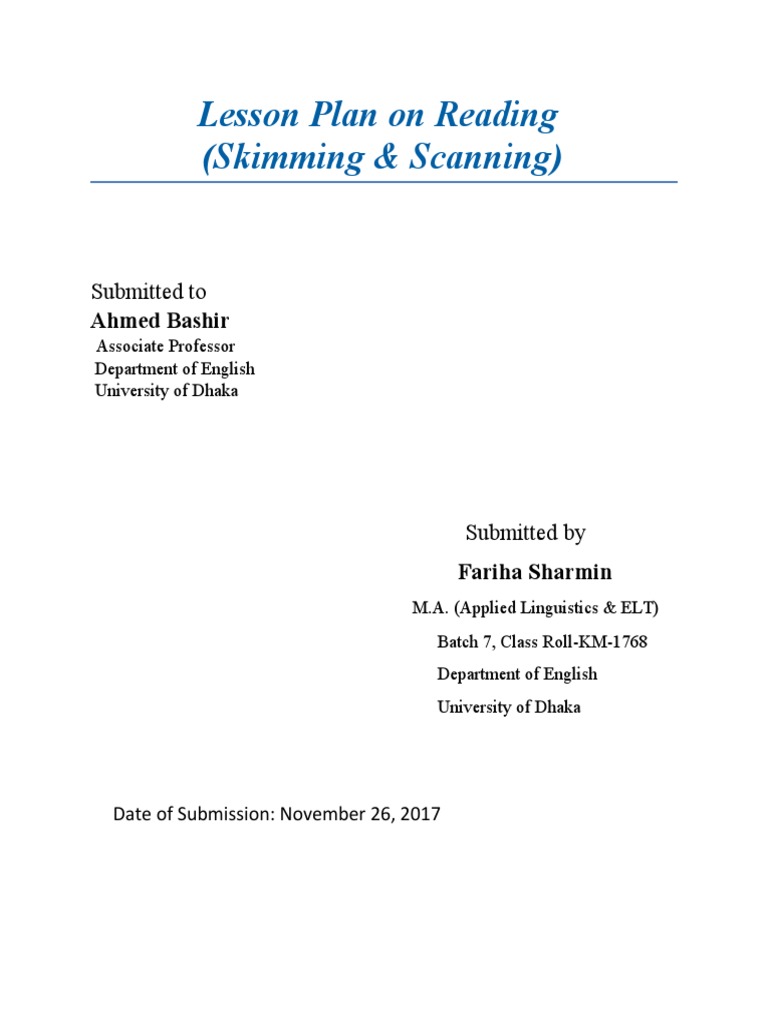 Lesson Plan on Reading
(Skimming & Scanning)

Submitted to
Ahmed Bashir
Associate Professor
Department of English
University of Dhaka

Submitted by
Fariha Sharmin
M.A. (Applied Linguistics & ELT)
Batch 7, Class Roll-KM-1768
Department of English
University of Dhaka

Date of Submission: November 26, 2017